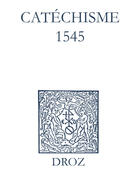 CATÉCHISME
1545

DROZ